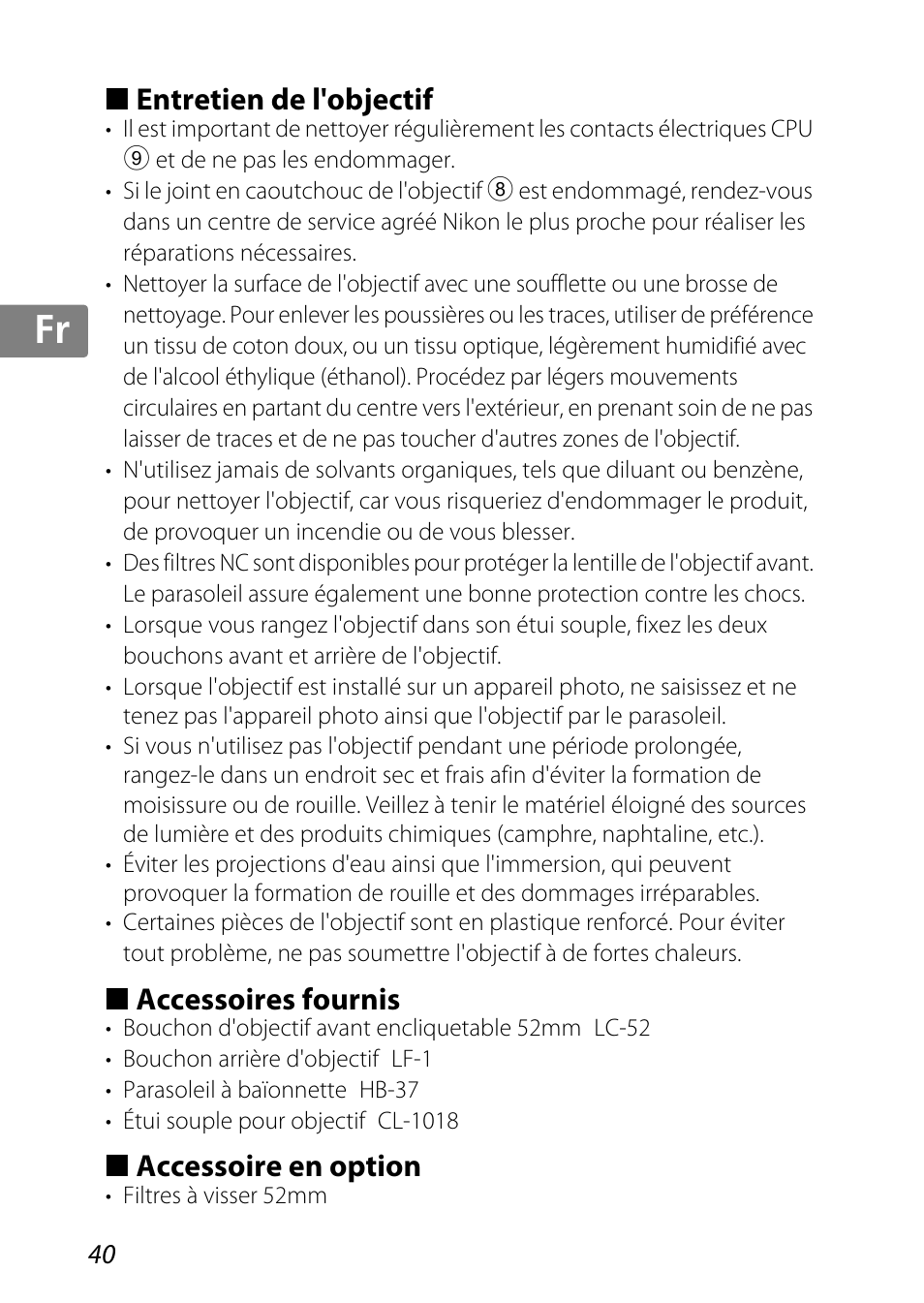 ■ Entretien de l'objectif

• Il est important de nettoyer régulièrement les contacts électriques CPU ⑨ et de ne pas les endommager.
• Si le joint en caoutchouc de l'objectif ⑧ est endommagé, rendez-vous dans un centre de service agréé Nikon le plus proche pour réaliser les réparations nécessaires.
• Nettoyer la surface de l'objectif avec une soufflette ou une brosse de nettoyage. Pour enlever les poussières ou les traces, utiliser de préférence un tissu de coton doux, ou un tissu optique, légèrement humidifié avec de l'alcool éthylique (éthanol). Procédez par légers mouvements circulaires en partant du centre vers l'extérieur, en prenant soin de ne pas laisser de traces et de ne pas toucher d'autres zones de l'objectif.
• N'utilisez jamais de solvants organiques, tels que diluant ou benzène, pour nettoyer l'objectif, car vous risqueriez d'endommager le produit, de provoquer un incendie ou de vous blesser.
• Des filtres NC sont disponibles pour protéger la lentille de l'objectif avant. Le parasoleil assure également une bonne protection contre les chocs.
• Lorsque vous rangez l'objectif dans son étui souple, fixez les deux bouchons avant et arrière de l'objectif.
• Lorsque l'objectif est installé sur un appareil photo, ne saisissez et ne tenez pas l'appareil photo ainsi que l'objectif par le parasoleil.
• Si vous n'utilisez pas l'objectif pendant une période prolongée, rangez-le dans un endroit sec et frais afin d'éviter la formation de moisissure ou de rouille. Veillez à tenir le matériel éloigné des sources de lumière et des produits chimiques (camphre, naphtaline, etc.).
• Éviter les projections d'eau ainsi que l'immersion, qui peuvent provoquer la formation de rouille et des dommages irréparables.
• Certaines pièces de l'objectif sont en plastique renforcé. Pour éviter tout problème, ne pas soumettre l'objectif à de fortes chaleurs.

Fr

■ Accessoires fournis

• Bouchon d'objectif avant encliquetable 52mm LC-52
• Bouchon arrière d'objectif LF-1
• Parasoleil à baïonnette HB-37
• Étui souple pour objectif CL-1018

■ Accessoire en option

• Filtres à visser 52mm

40